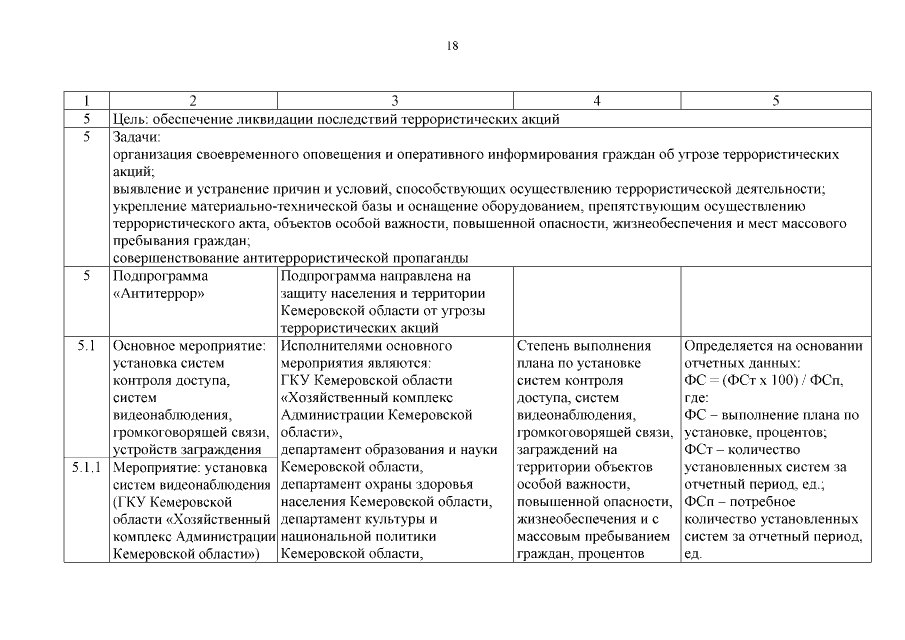 18

| 1 | 2 | 3 | 4 | 5 |
|---|---|---|---|---|
| 5 | Цель: обеспечение ликвидации последствий террористических акций | | | |
| 5 | Задачи: организация своевременного оповещения и оперативного информирования граждан об угрозе террористических акций; выявление и устранение причин и условий, способствующих осуществлению террористической деятельности; укрепление материально-технической базы и оснащение оборудованием, препятствующим осуществлению террористического акта, объектов особой важности, повышенной опасности, жизнеобеспечения и мест массового пребывания граждан; совершенствование антитеррористической пропаганды | | | |
| 5 | Подпрограмма «Антитеррор» | Подпрограмма направлена на защиту населения и территории Кемеровской области от угрозы террористических акций | | |
| 5.1 | Основное мероприятие: установка систем контроля доступа, систем видеонаблюдения, громкоговорящей связи, устройств заграждения | Исполнителями основного мероприятия являются: ГКУ Кемеровской области «Хозяйственный комплекс Администрации Кемеровской области», департамент образования и науки Кемеровской области, департамент охраны здоровья населения Кемеровской области, департамент культуры и национальной политики Кемеровской области, | Степень выполнения плана по установке систем контроля доступа, систем видеонаблюдения, громкоговорящей связи, заграждений на территории объектов особой важности, повышенной опасности, жизнеобеспечения и с массовым пребыванием граждан, процентов | Определяется на основании отчетных данных: ФС = (ФСт х 100) / ФСп, где: ФС – выполнение плана по установке, процентов; ФСт – количество установленных систем за отчетный период, ед.; ФСп – потребное количество установленных систем за отчетный период, ед. |
| 5.1.1 | Мероприятие: установка систем видеонаблюдения (ГКУ Кемеровской области «Хозяйственный комплекс Администрации Кемеровской области») | | | |